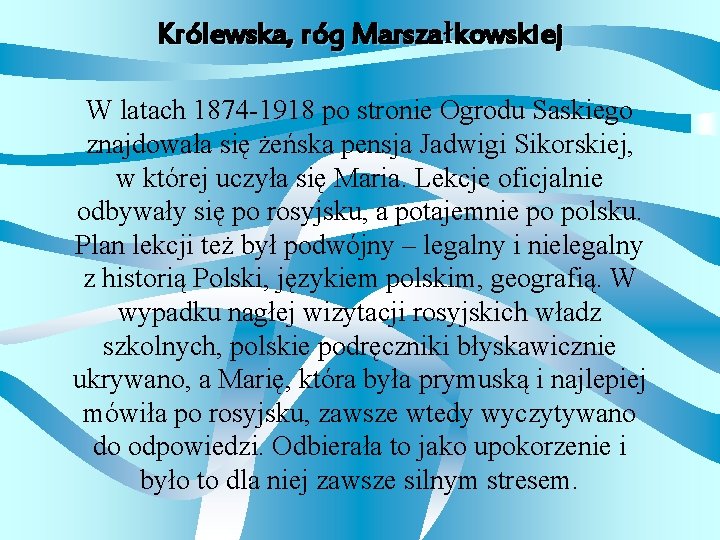 Królewska, róg Marszałkowskiej

W latach 1874-1918 po stronie Ogrodu Saskiego znajdowała się żeńska pensja Jadwigi Sikorskiej, w której uczyła się Maria. Lekcje oficjalnie odbywały się po rosyjsku, a potajemnie po polsku. Plan lekcji też był podwójny – legalny i nielegalny z historią Polski, językiem polskim, geografią. W wypadku nagłej wizytacji rosyjskich władz szkolnych, polskie podręczniki błyskawicznie ukrywano, a Marię, która była prymuską i najlepiej mówiła po rosyjsku, zawsze wtedy wyczytywano do odpowiedzi. Odbierała to jako upokorzenie i było to dla niej zawsze silnym stresem.